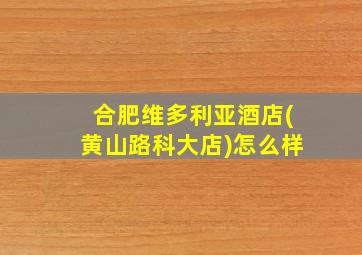 合肥维多利亚酒店(黄山路科大店)怎么样